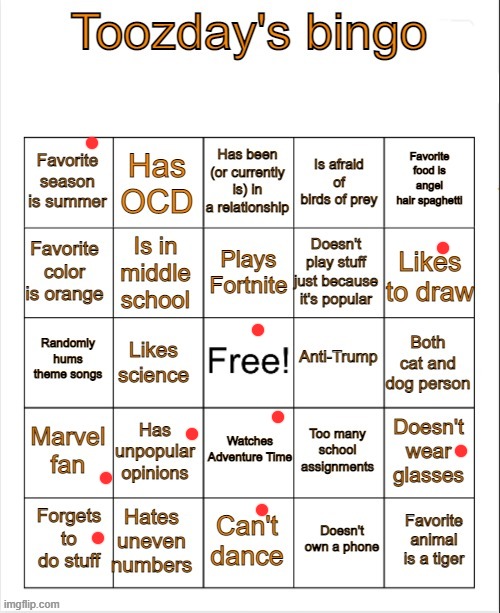 Toozday's bingo

| | | | | |
|---|---|---|---|---|
| Favorite season is summer | Has OCD | Has been (or currently is) in a relationship | Is afraid of birds of prey | Favorite food is angel hair spaghetti |
| Favorite color is orange | Is in middle school | Plays Fortnite | Doesn't play stuff just because it's popular | Likes to draw |
| Randomly hums theme songs | Likes science | Free! | Anti-Trump | Both cat and dog person |
| Marvel fan | Has unpopular opinions | Watches Adventure Time | Too many school assignments | Doesn't wear glasses |
| Forgets to do stuff | Hates uneven numbers | Can't dance | Doesn't own a phone | Favorite animal is a tiger |

imgflip.com